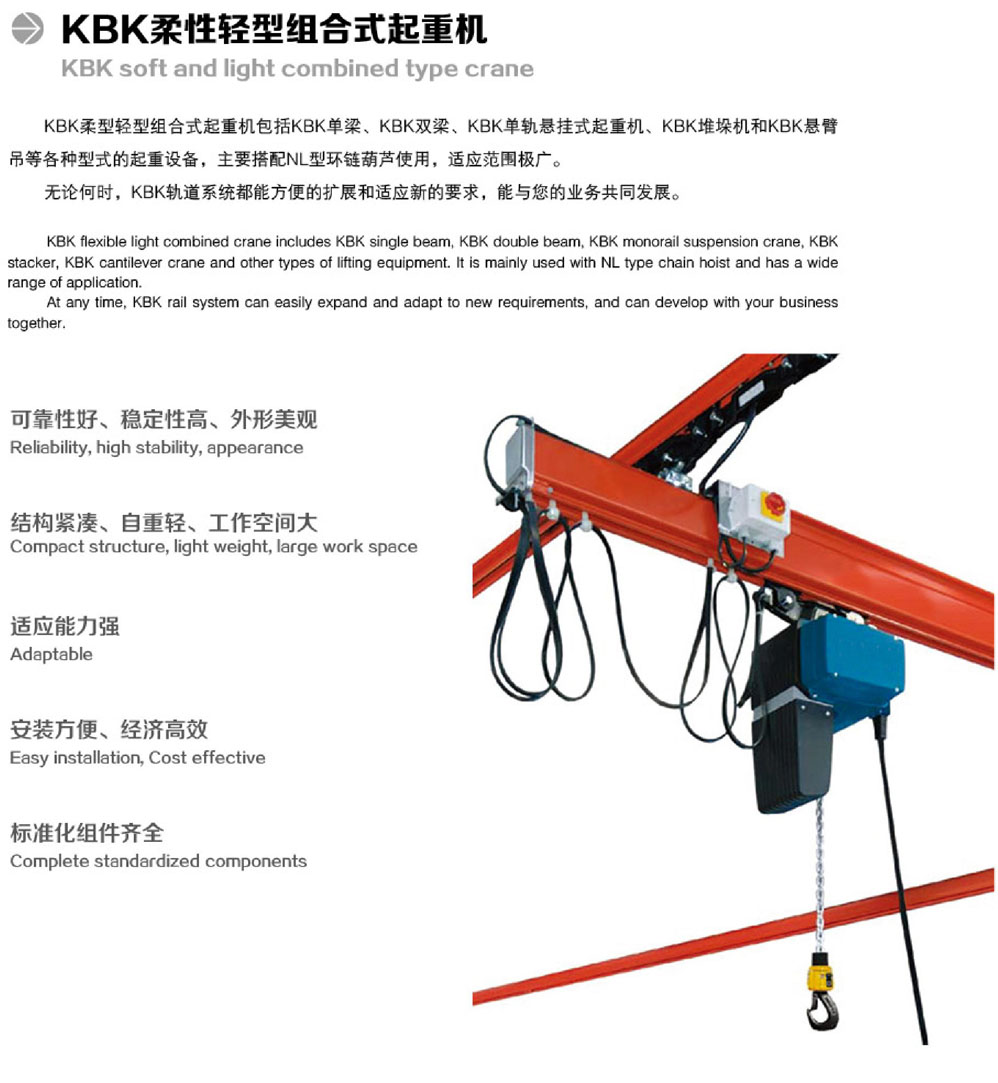 KBK柔性轻型组合式起重机
KBK soft and light combined type crane

KBK柔型轻型组合式起重机包括KBK单梁、KBK双梁、KBK单轨悬挂式起重机、KBK堆垛机和KBK悬臂吊等各种型式的起重设备，主要搭配NL型环链葫芦使用，适应范围极广。

无论何时，KBK轨道系统都能方便的扩展和适应新的要求，能与您的业务共同发展。

KBK flexible light combined crane includes KBK single beam, KBK double beam, KBK monorail suspension crane, KBK stacker, KBK cantilever crane and other types of lifting equipment. It is mainly used with NL type chain hoist and has a wide range of application.

At any time, KBK rail system can easily expand and adapt to new requirements, and can develop with your business together.

可靠性好、稳定性高、外形美观
Reliability, high stability, appearance

结构紧凑、自重轻、工作空间大
Compact structure, light weight, large work space

适应能力强
Adaptable

安装方便、经济高效
Easy installation, Cost effective

标准化组件齐全
Complete standardized components